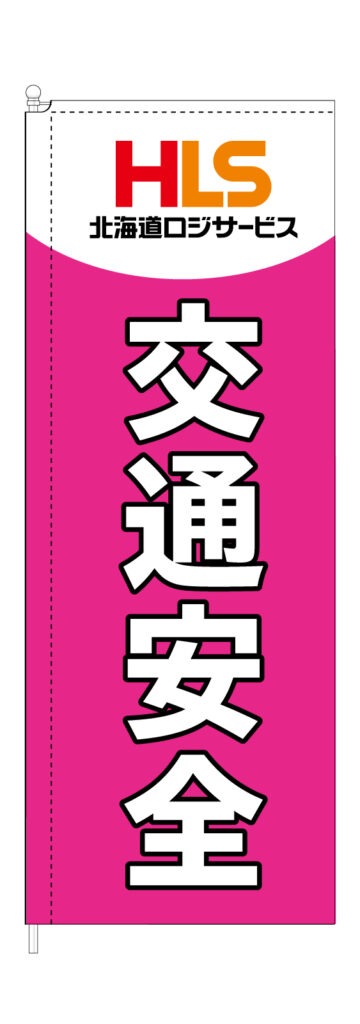 HLS
北海道ロジサービス

交通安全